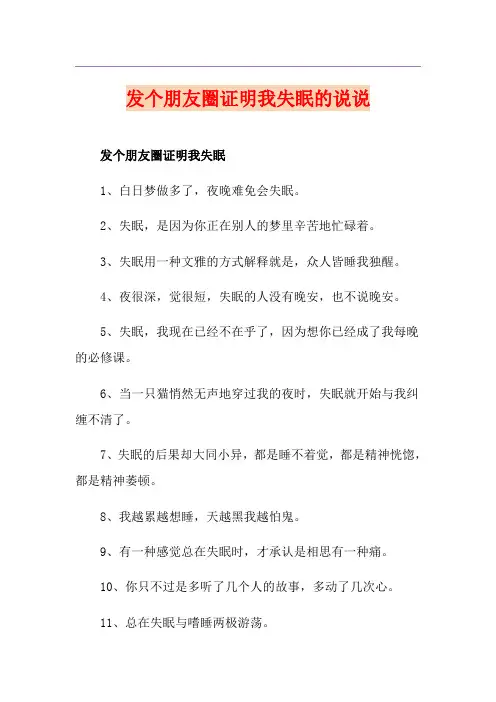 发个朋友圈证明我失眠的说说

发个朋友圈证明我失眠

1、白日梦做多了，夜晚难免会失眠。

2、失眠，是因为你正在别人的梦里辛苦地忙碌着。

3、失眠用一种文雅的方式解释就是，众人皆睡我独醒。

4、夜很深，觉很短，失眠的人没有晚安，也不说晚安。

5、失眠，我现在已经不在乎了，因为想你已经成了我每晚的必修课。

6、当一只猫悄然无声地穿过我的夜时，失眠就开始与我纠缠不清了。

7、失眠的后果却大同小异，都是睡不着觉，都是精神恍惚，都是精神萎顿。

8、我越累越想睡，天越黑我越怕鬼。

9、有一种感觉总在失眠时，才承认是相思有一种痛。

10、你只不过是多听了几个人的故事，多动了几次心。

11、总在失眠与嗜睡两极游荡。